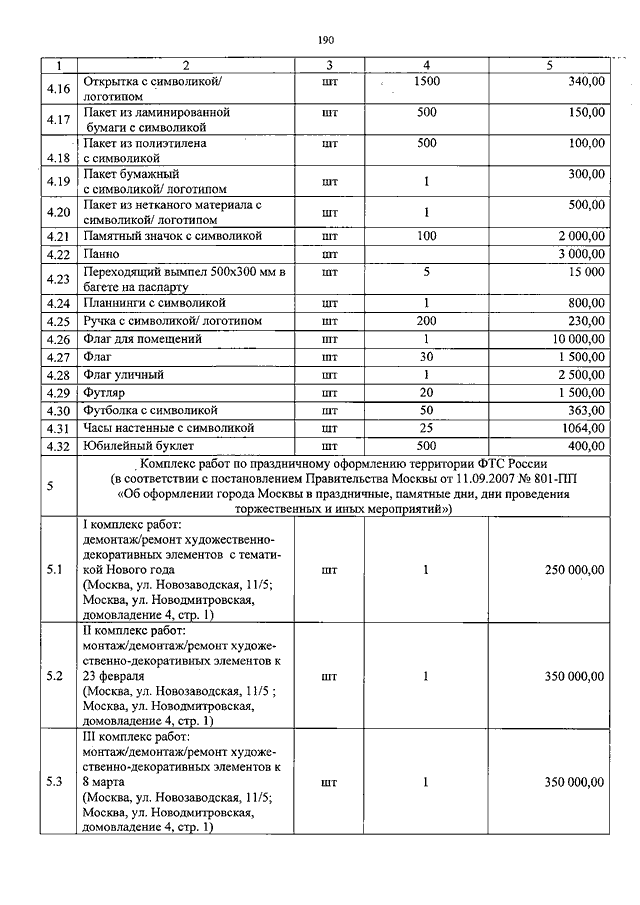 190

| 1 | 2 | 3 | 4 | 5 |
|---|---|---|---|---|
| 4.16 | Открытка с символикой/ логотипом | шт | 1500 | 340,00 |
| 4.17 | Пакет из ламинированной бумаги с символикой | шт | 500 | 150,00 |
| 4.18 | Пакет из полиэтилена с символикой | шт | 500 | 100,00 |
| 4.19 | Пакет бумажный с символикой/ логотипом | шт | 1 | 300,00 |
| 4.20 | Пакет из нетканого материала с символикой/ логотипом | шт | 1 | 500,00 |
| 4.21 | Памятный значок с символикой | шт | 100 | 2 000,00 |
| 4.22 | Панно | шт | | 3 000,00 |
| 4.23 | Переходящий вымпел 500х300 мм в багете на паспарту | шт | 5 | 15 000 |
| 4.24 | Планнинги с символикой | шт | 1 | 800,00 |
| 4.25 | Ручка с символикой/ логотипом | шт | 200 | 230,00 |
| 4.26 | Флаг для помещений | шт | 1 | 10 000,00 |
| 4.27 | Флаг | шт | 30 | 1 500,00 |
| 4.28 | Флаг уличный | шт | 1 | 2 500,00 |
| 4.29 | Футляр | шт | 20 | 1 500,00 |
| 4.30 | Футболка с символикой | шт | 50 | 363,00 |
| 4.31 | Часы настенные с символикой | шт | 25 | 1064,00 |
| 4.32 | Юбилейный буклет | шт | 500 | 400,00 |
| 5 | Комплекс работ по праздничному оформлению территории ФТС России (в соответствии с постановлением Правительства Москвы от 11.09.2007 № 801-ПП «Об оформлении города Москвы в праздничные, памятные дни, дни проведения торжественных и иных мероприятий») | | | |
| 5.1 | I комплекс работ: демонтаж/ремонт художественно-декоративных элементов с тематикой Нового года (Москва, ул. Новозаводская, 11/5; Москва, ул. Новодмитровская, домовладение 4, стр. 1) | шт | 1 | 250 000,00 |
| 5.2 | II комплекс работ: монтаж/демонтаж/ремонт художественно-декоративных элементов к 23 февраля (Москва, ул. Новозаводская, 11/5 ; Москва, ул. Новодмитровская, домовладение 4, стр. 1) | шт | 1 | 350 000,00 |
| 5.3 | III комплекс работ: монтаж/демонтаж/ремонт художественно-декоративных элементов к 8 марта (Москва, ул. Новозаводская, 11/5; Москва, ул. Новодмитровская, домовладение 4, стр. 1) | шт | 1 | 350 000,00 |